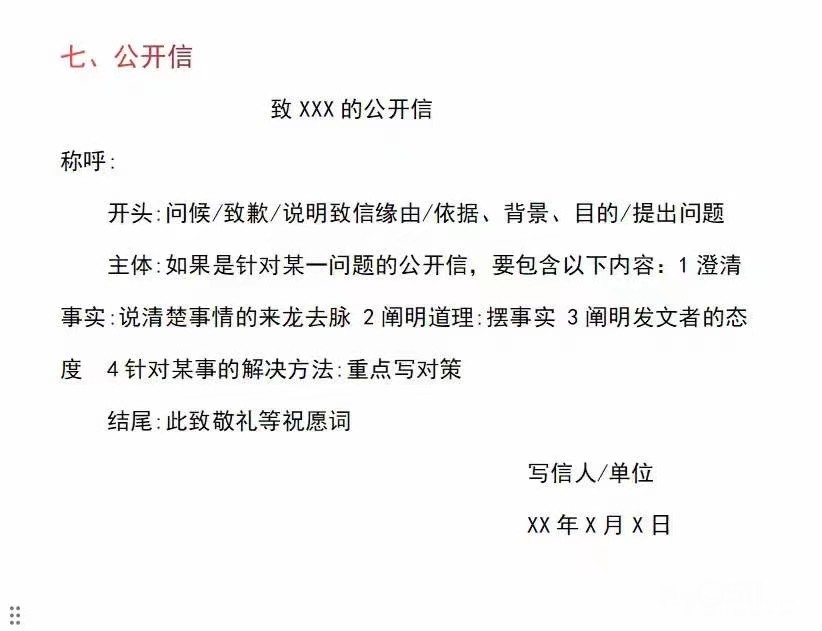 七、公开信

致XXX的公开信

称呼:

开头:问候/致歉/说明致信缘由/依据、背景、目的/提出问题

主体:如果是针对某一问题的公开信，要包含以下内容:1澄清事实:说清楚事情的来龙去脉 2阐明道理:摆事实 3阐明发文者的态度 4针对某事的解决方法:重点写对策

结尾:此致敬礼等祝愿词

写信人/单位

XX年X月X日